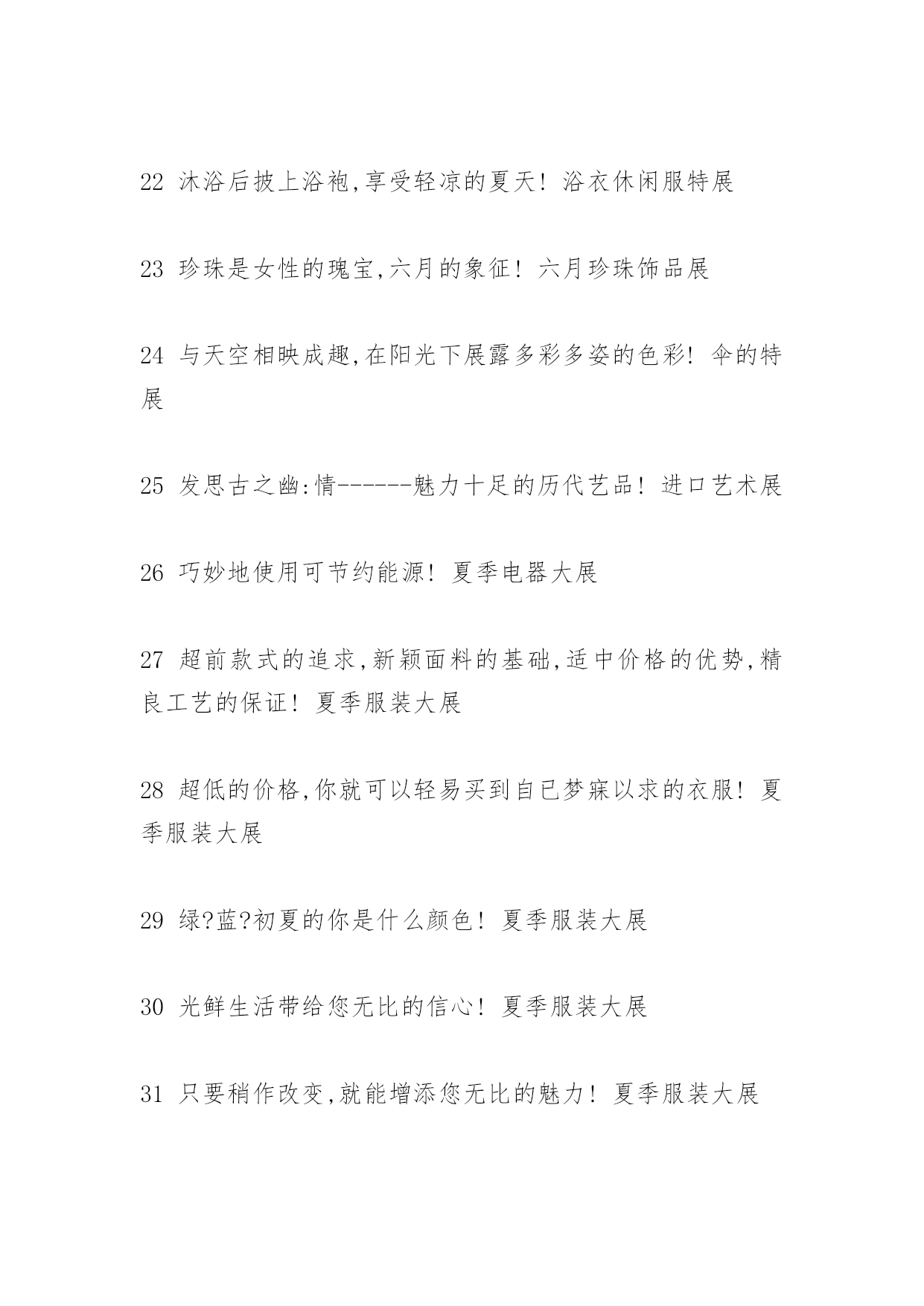 22 沐浴后披上浴袍,享受轻凉的夏天! 浴衣休闲服特展

23 珍珠是女性的瑰宝,六月的象征! 六月珍珠饰品展

24 与天空相映成趣,在阳光下展露多彩多姿的色彩! 伞的特展

25 发思古之幽:情------魅力十足的历代艺品! 进口艺术展

26 巧妙地使用可节约能源! 夏季电器大展

27 超前款式的追求,新颖面料的基础,适中价格的优势,精良工艺的保证! 夏季服装大展

28 超低的价格,你就可以轻易买到自已梦寐以求的衣服! 夏季服装大展

29 绿?蓝?初夏的你是什么颜色! 夏季服装大展

30 光鲜生活带给您无比的信心! 夏季服装大展

31 只要稍作改变,就能增添您无比的魅力! 夏季服装大展